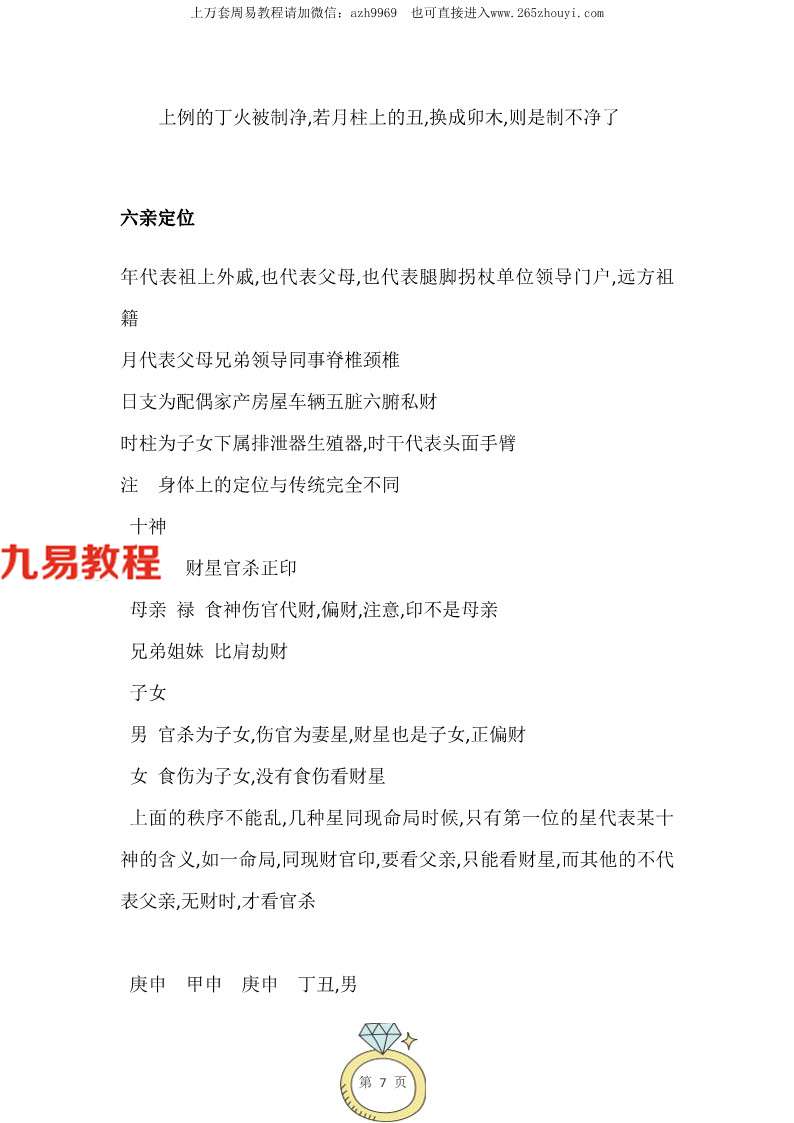 上万套周易教程请加微信：azh9969　也可直接进入www.265zhouyi.com

上例的丁火被制净,若月柱上的丑,换成卯木,则是制不净了

六亲定位

年代表祖上外戚,也代表父母,也代表腿脚拐杖单位领导门户,远方祖籍

月代表父母兄弟领导同事脊椎颈椎

日支为配偶家产房屋车辆五脏六腑私财

时柱为子女下属排泄器生殖器,时干代表头面手臂

注　身体上的定位与传统完全不同

十神

九易教程

财星官杀正印

母亲　禄　食神伤官代财,偏财,注意,印不是母亲

兄弟姐妹　比肩劫财

子女

男　官杀为子女,伤官为妻星,财星也是子女,正偏财

女　食伤为子女,没有食伤看财星

上面的秩序不能乱,几种星同现命局时候,只有第一位的星代表某十神的含义,如一命局,同现财官印,要看父亲,只能看财星,而其他的不代表父亲,无财时,才看官杀

庚申　甲申　庚申　丁丑,男

第 7 页